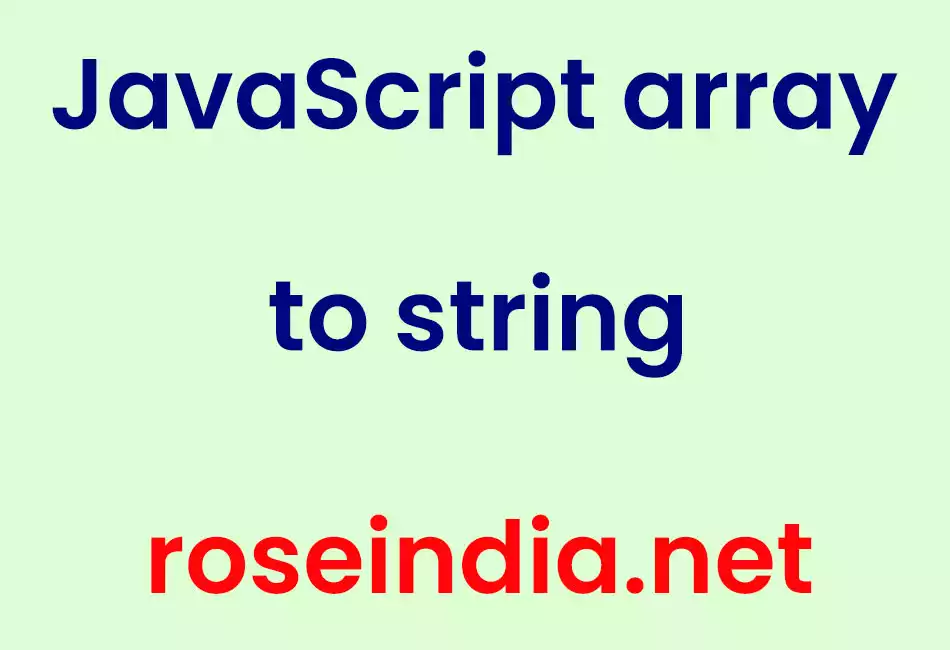 JavaScript array to string

roseindia.net